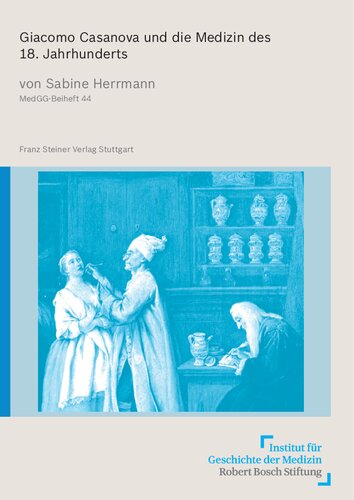 Giacomo Casanova und die Medizin des 18. Jahrhunderts

von Sabine Herrmann

MedGG-Beiheft 44

Franz Steiner Verlag Stuttgart

Institut für Geschichte der Medizin Robert Bosch Stiftung